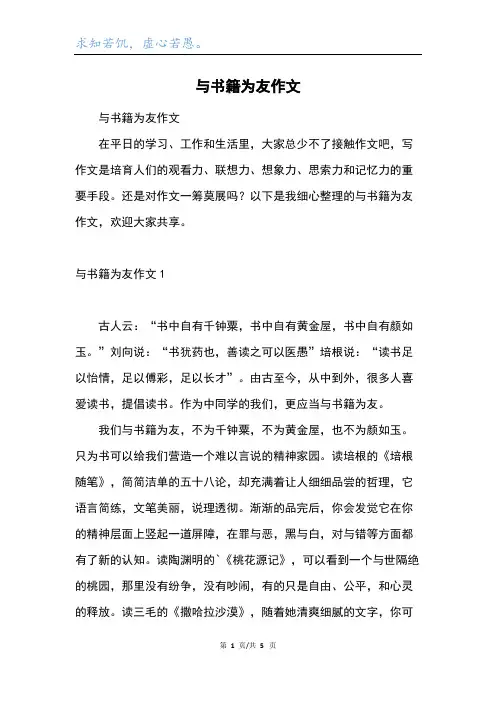 求知若饥，虚心若愚。

与书籍为友作文

与书籍为友作文

在平日的学习、工作和生活里，大家总少不了接触作文吧，写作文是培育人们的观看力、联想力、想象力、思索力和记忆力的重要手段。还是对作文一筹莫展吗？以下是我细心整理的与书籍为友作文，欢迎大家共享。

与书籍为友作文 1

古人云：“书中自有千钟粟，书中自有黄金屋，书中自有颜如玉。”刘向说：“书犹药也，善读之可以医愚”培根说：“读书足以怡情，足以傅彩，足以长才”。由古至今，从中到外，很多人喜爱读书，提倡读书。作为中同学的我们，更应当与书籍为友。

我们与书籍为友，不为千钟粟，不为黄金屋，也不为颜如玉。只为书可以给我们营造一个难以言说的精神家园。读培根的《培根随笔》，简简洁单的五十八论，却充满着让人细细品尝的哲理，它语言简练，文笔美丽，说理透彻。渐渐的品完后，你会发觉它在你的精神层面上竖起一道屏障，在罪与恶，黑与白，对与错等方面都有了新的认知。读陶渊明的`《桃花源记》，可以看到一个与世隔绝的桃园，那里没有纷争，没有吵闹，有的只是自由、公平，和心灵的释放。读三毛的《撒哈拉沙漠》，随着她清爽细腻的文字，你可

第 1 页/共 5 页